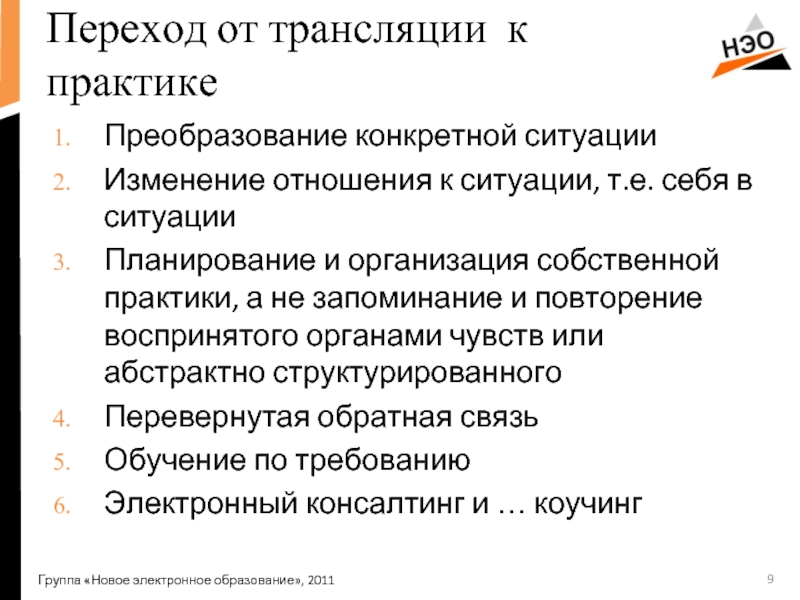 Переход от трансляции к практике

НЭО

1. Преобразование конкретной ситуации
2. Изменение отношения к ситуации, т.е. себя в ситуации
3. Планирование и организация собственной практики, а не запоминание и повторение воспринятого органами чувств или абстрактно структурированного
4. Перевернутая обратная связь
5. Обучение по требованию
6. Электронный консалтинг и … коучинг

Группа «Новое электронное образование», 2011

9